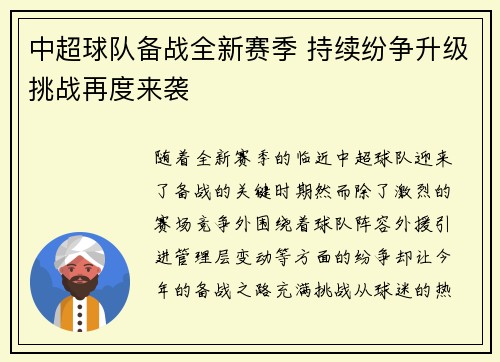 中超球队备战全新赛季 持续纷争升级挑战再度来袭

随着全新赛季的临近中超球队迎来了备战的关键时期然而除了激烈的赛场竞争外围绕着球队阵容外援引进管理层变动等方面的纷争却让今年的备战之路充满挑战从球迷的热